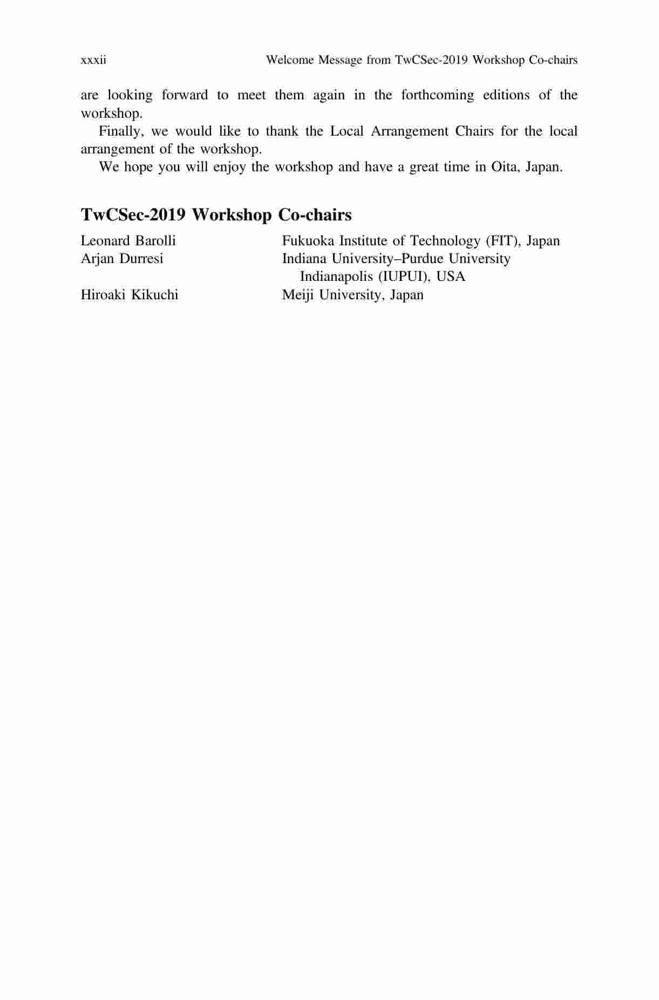 xxxii Welcome Message from TwCSec-2019 Workshop Co-chairs

are looking forward to meet them again in the forthcoming editions of the workshop.

Finally, we would like to thank the Local Arrangement Chairs for the local arrangement of the workshop.

We hope you will enjoy the workshop and have a great time in Oita, Japan.

TwCSec-2019 Workshop Co-chairs

Leonard Barolli
Fukuoka Institute of Technology (FIT), Japan

Arjan Durresi
Indiana University–Purdue University Indianapolis (IUPUI), USA

Hiroaki Kikuchi
Meiji University, Japan